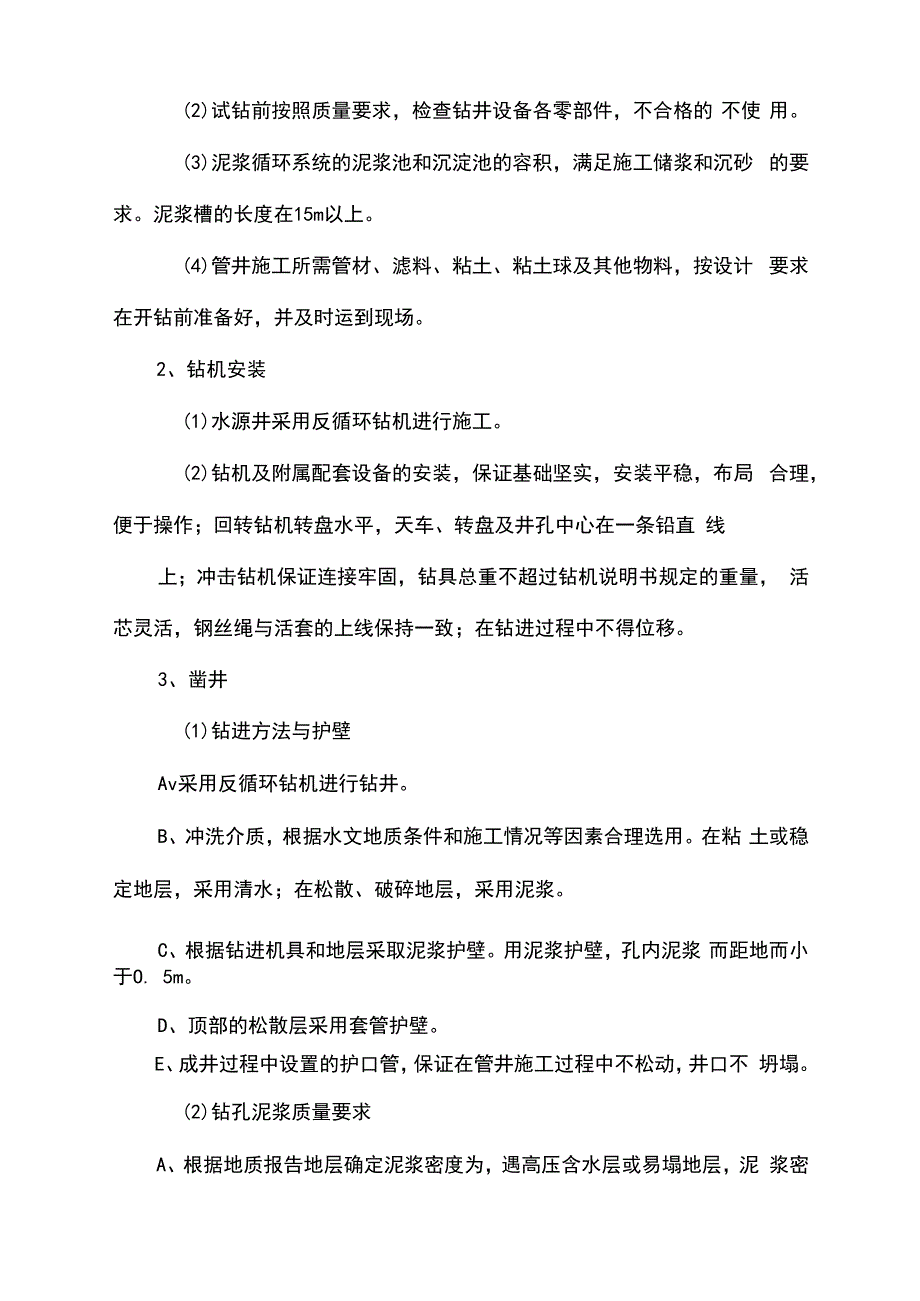 (2)试钻前按照质量要求，检查钻井设备各零部件，不合格的 不使 用。

(3)泥浆循环系统的泥浆池和沉淀池的容积，满足施工储浆和沉砂 的要求。泥浆槽的长度在15m以上。

(4)管井施工所需管材、滤料、粘土、粘土球及其他物料，按设计 要求在开钻前准备好，并及时运到现场。

2、钻机安装

(1)水源井采用反循环钻机进行施工。

(2)钻机及附属配套设备的安装，保证基础坚实，安装平稳，布局 合理，便于操作；回转钻机转盘水平，天车、转盘及井孔中心在一条铅直 线

上；冲击钻机保证连接牢固，钻具总重不超过钻机说明书规定的重量， 活芯灵活，钢丝绳与活套的上线保持一致；在钻进过程中不得位移。

3、凿井

(1)钻进方法与护壁

Av采用反循环钻机进行钻井。

B、冲洗介质，根据水文地质条件和施工情况等因素合理选用。在粘 土或稳定地层，采用清水；在松散、破碎地层，采用泥浆。

C、根据钻进机具和地层采取泥浆护壁。用泥浆护壁，孔内泥浆 而距地而小于0. 5m。

D、顶部的松散层采用套管护壁。

E、成井过程中设置的护口管，保证在管井施工过程中不松动，井口不 坍塌。

(2)钻孔泥浆质量要求

A、根据地质报告地层确定泥浆密度为，遇高压含水层或易塌地层，泥 浆密